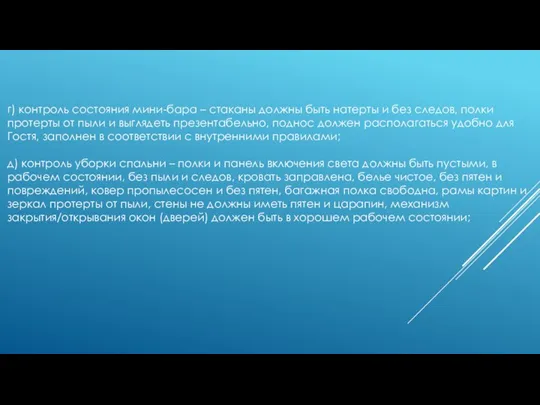 г) контроль состояния мини-бара – стаканы должны быть натерты и без следов, полки протерты от пыли и выглядеть презентабельно, поднос должен располагаться удобно для Гостя, заполнен в соответствии с внутренними правилами;

д) контроль уборки спальни – полки и панель включения света должны быть пустыми, в рабочем состоянии, без пыли и следов, кровать заправлена, белье чистое, без пятен и повреждений, ковер пропылесосен и без пятен, багажная полка свободна, рамы картин и зеркал протерты от пыли, стены не должны иметь пятен и царапин, механизм закрытия/открывания окон (дверей) должен быть в хорошем рабочем состоянии;